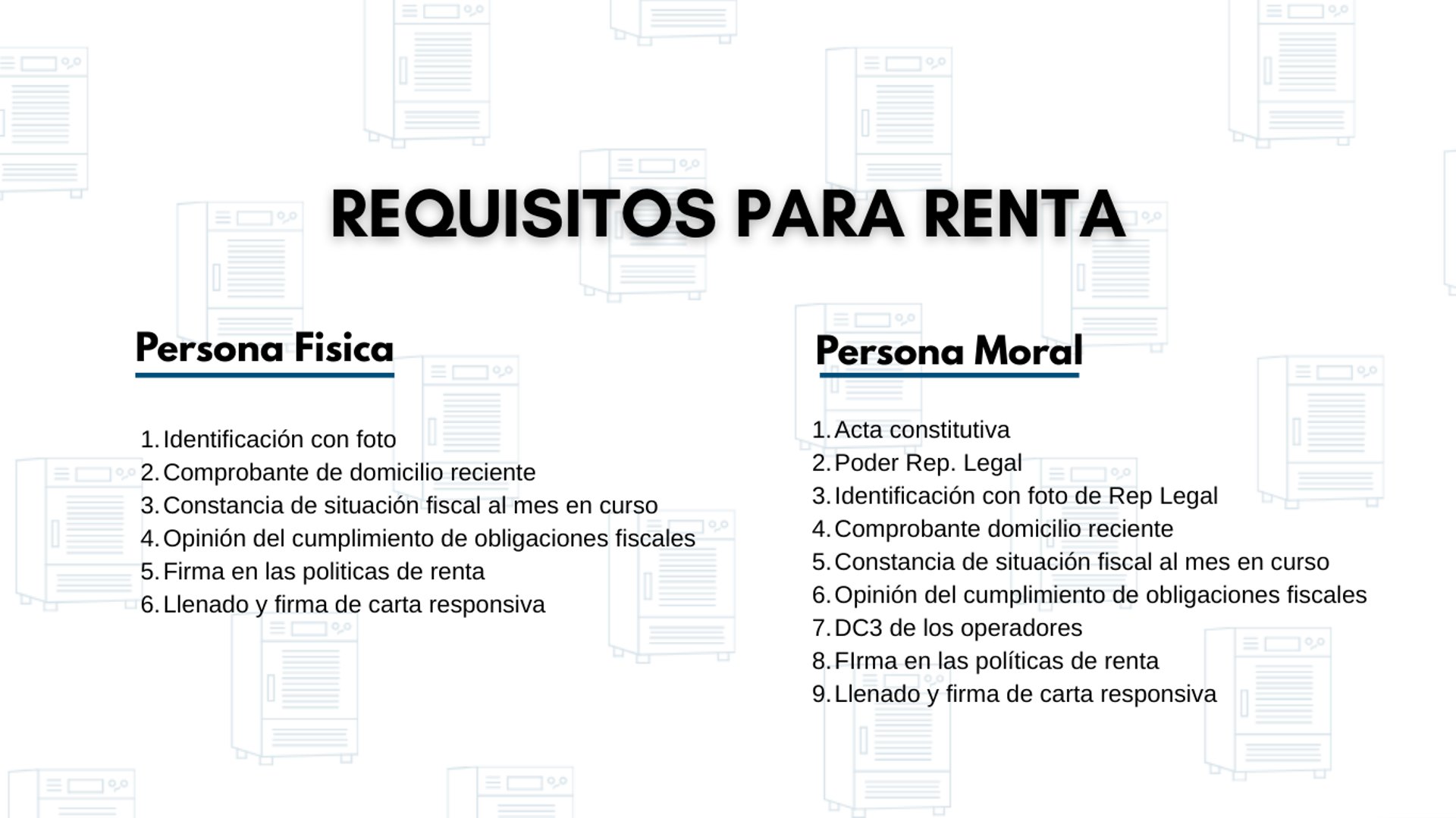 REQUISITOS PARA RENTA

Persona Fisica

1. Identificación con foto
2. Comprobante de domicilio reciente
3. Constancia de situación fiscal al mes en curso
4. Opinión del cumplimiento de obligaciones fiscales
5. Firma en las politicas de renta
6. Llenado y firma de carta responsiva

Persona Moral

1. Acta constitutiva
2. Poder Rep. Legal
3. Identificación con foto de Rep Legal
4. Comprobante domicilio reciente
5. Constancia de situación fiscal al mes en curso
6. Opinión del cumplimiento de obligaciones fiscales
7. DC3 de los operadores
8. FIrma en las políticas de renta
9. Llenado y firma de carta responsiva